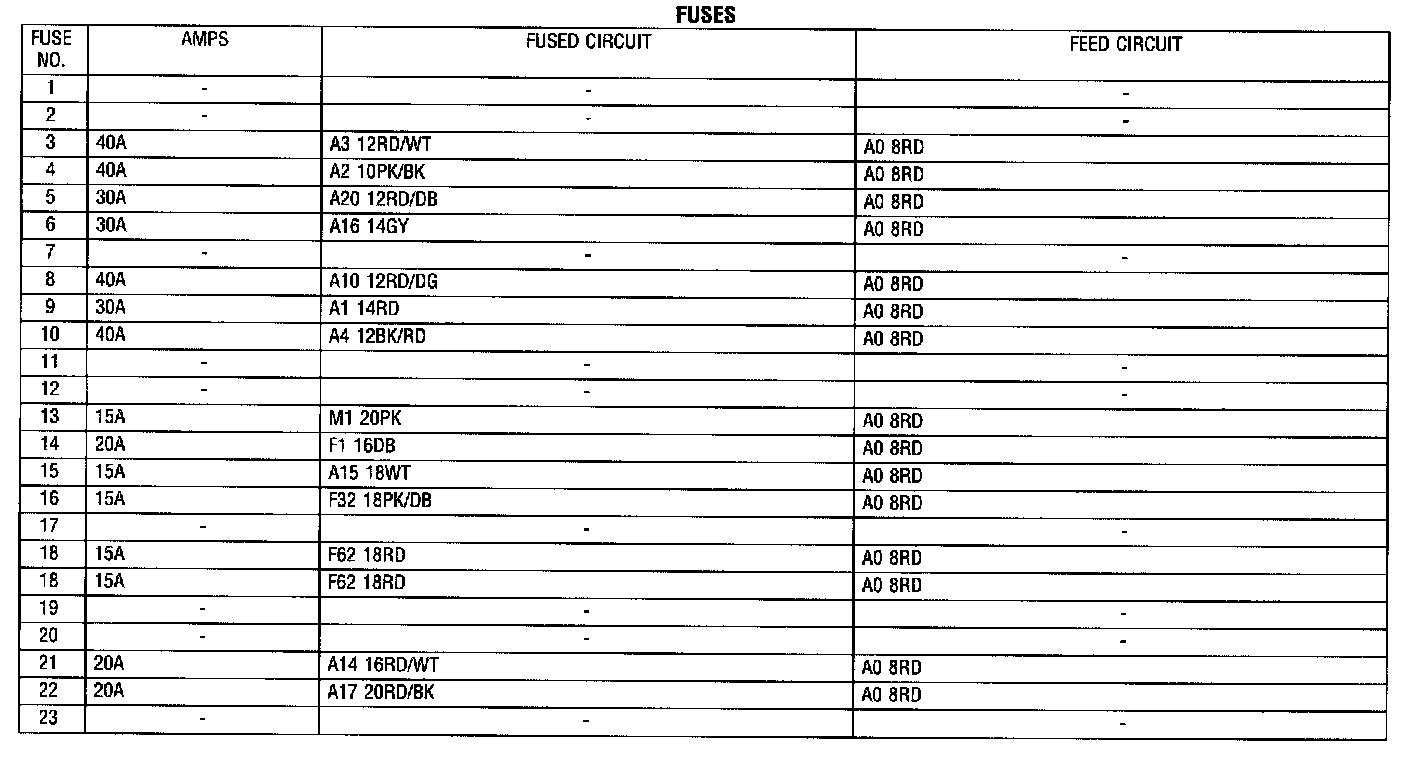 FUSES

| FUSE NO. | AMPS | FUSED CIRCUIT | FEED CIRCUIT |
|---|---|---|---|
| 1 | - | - | - |
| 2 | - | - | - |
| 3 | 40A | A3 12RD/WT | A0 8RD |
| 4 | 40A | A2 10PK/BK | A0 8RD |
| 5 | 30A | A20 12RD/DB | A0 8RD |
| 6 | 30A | A16 14GY | A0 8RD |
| 7 | - | - | - |
| 8 | 40A | A10 12RD/DG | A0 8RD |
| 9 | 30A | A1 14RD | A0 8RD |
| 10 | 40A | A4 12BK/RD | A0 8RD |
| 11 | - | - | - |
| 12 | - | - | - |
| 13 | 15A | M1 20PK | A0 8RD |
| 14 | 20A | F1 16DB | A0 8RD |
| 15 | 15A | A15 18WT | A0 8RD |
| 16 | 15A | F32 18PK/DB | A0 8RD |
| 17 | - | - | - |
| 18 | 15A | F62 18RD | A0 8RD |
| 18 | 15A | F62 18RD | A0 8RD |
| 19 | - | - | - |
| 20 | - | - | - |
| 21 | 20A | A14 16RD/WT | A0 8RD |
| 22 | 20A | A17 20RD/BK | A0 8RD |
| 23 | - | - | - |